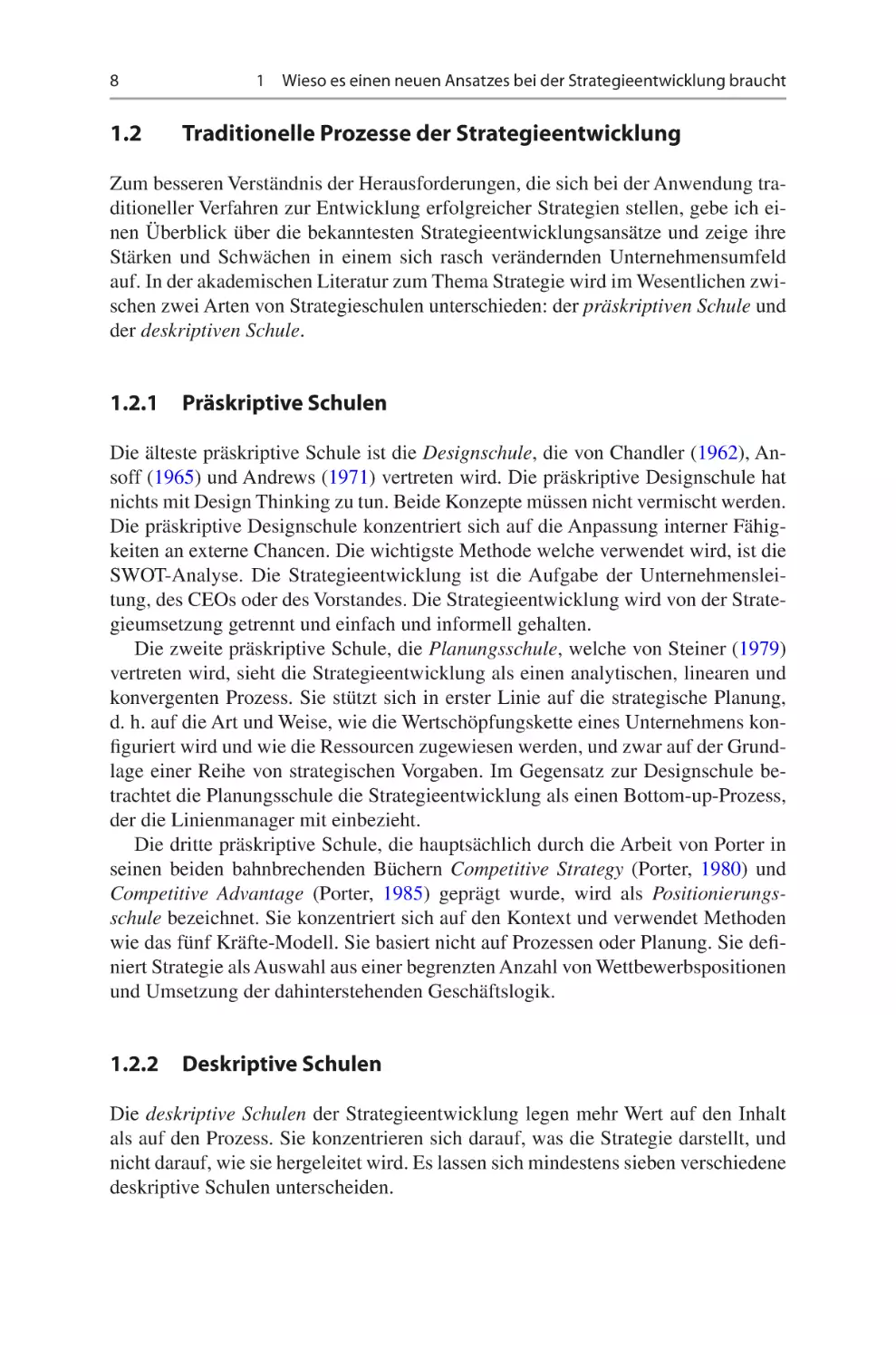 8 1 Wieso es einen neuen Ansatzes bei der Strategieentwicklung braucht

1.2 Traditionelle Prozesse der Strategieentwicklung

Zum besseren Verständnis der Herausforderungen, die sich bei der Anwendung traditioneller Verfahren zur Entwicklung erfolgreicher Strategien stellen, gebe ich einen Überblick über die bekanntesten Strategieentwicklungsansätze und zeige ihre Stärken und Schwächen in einem sich rasch verändernden Unternehmensumfeld auf. In der akademischen Literatur zum Thema Strategie wird im Wesentlichen zwischen zwei Arten von Strategieschulen unterschieden: der präskriptiven Schule und der deskriptiven Schule.

1.2.1 Präskriptive Schulen

Die älteste präskriptive Schule ist die Designschule, die von Chandler (1962), Ansoff (1965) und Andrews (1971) vertreten wird. Die präskriptive Designschule hat nichts mit Design Thinking zu tun. Beide Konzepte müssen nicht vermischt werden. Die präskriptive Designschule konzentriert sich auf die Anpassung interner Fähigkeiten an externe Chancen. Die wichtigste Methode welche verwendet wird, ist die SWOT-Analyse. Die Strategieentwicklung ist die Aufgabe der Unternehmensleitung, des CEOs oder des Vorstandes. Die Strategieentwicklung wird von der Strategieumsetzung getrennt und einfach und informell gehalten.

Die zweite präskriptive Schule, die Planungsschule, welche von Steiner (1979) vertreten wird, sieht die Strategieentwicklung als einen analytischen, linearen und konvergenten Prozess. Sie stützt sich in erster Linie auf die strategische Planung, d. h. auf die Art und Weise, wie die Wertschöpfungskette eines Unternehmens konfiguriert wird und wie die Ressourcen zugewiesen werden, und zwar auf der Grundlage einer Reihe von strategischen Vorgaben. Im Gegensatz zur Designschule betrachtet die Planungsschule die Strategieentwicklung als einen Bottom-up-Prozess, der die Linienmanager mit einbezieht.

Die dritte präskriptive Schule, die hauptsächlich durch die Arbeit von Porter in seinen beiden bahnbrechenden Büchern Competitive Strategy (Porter, 1980) und Competitive Advantage (Porter, 1985) geprägt wurde, wird als Positionierungsschule bezeichnet. Sie konzentriert sich auf den Kontext und verwendet Methoden wie das fünf Kräfte-Modell. Sie basiert nicht auf Prozessen oder Planung. Sie definiert Strategie als Auswahl aus einer begrenzten Anzahl von Wettbewerbspositionen und Umsetzung der dahinterstehenden Geschäftslogik.

1.2.2 Deskriptive Schulen

Die deskriptive Schulen der Strategieentwicklung legen mehr Wert auf den Inhalt als auf den Prozess. Sie konzentrieren sich darauf, was die Strategie darstellt, und nicht darauf, wie sie hergeleitet wird. Es lassen sich mindestens sieben verschiedene deskriptive Schulen unterscheiden.